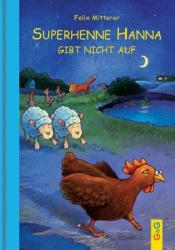 Felix Mitterer

SUPERHENNE HANNA
GIBT NICHT AUF

G&G